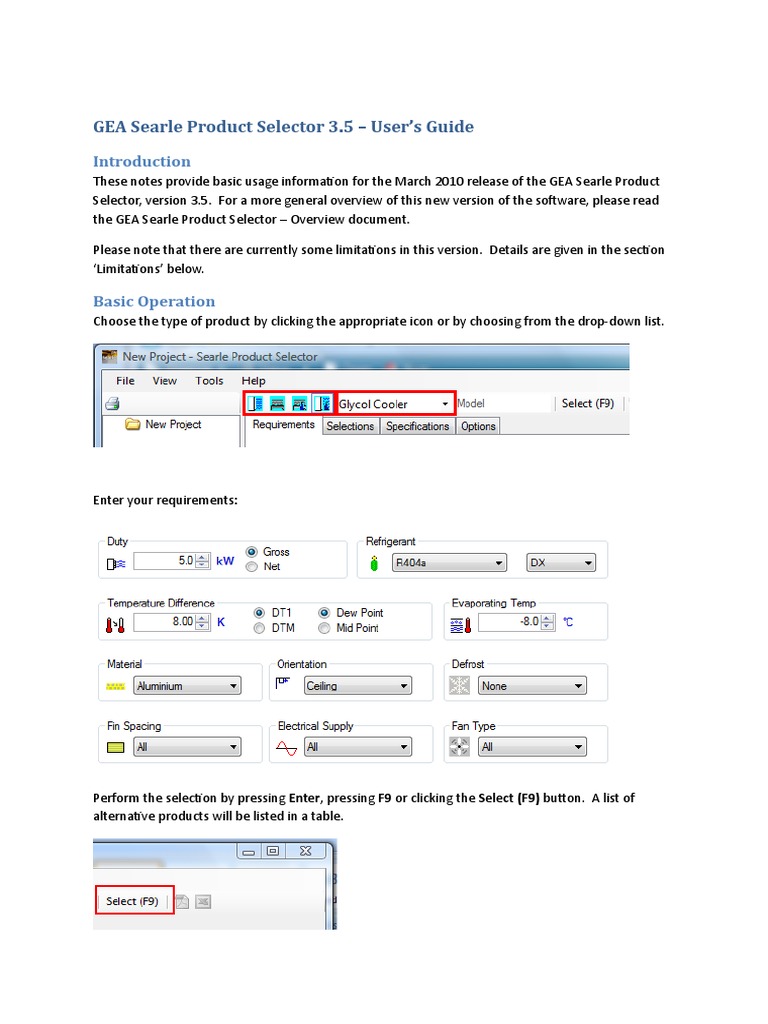 GEA Searle Product Selector 3.5 – User's Guide

Introduction

These notes provide basic usage information for the March 2010 release of the GEA Searle Product Selector, version 3.5. For a more general overview of this new version of the software, please read the GEA Searle Product Selector – Overview document.

Please note that there are currently some limitations in this version. Details are given in the section 'Limitations' below.

Basic Operation

Choose the type of product by clicking the appropriate icon or by choosing from the drop-down list.

New Project - Searle Product Selector

File View Tools Help

Glycol Cooler Model Select (F9)

New Project

Requirements Selections Specifications Options

Enter your requirements:

Duty
5.0 kW
Gross
Net

Refrigerant
R404a
DX

Temperature Difference
8.00 K
DT1
DTM
Dew Point
Mid Point

Evaporating Temp
-8.0 °C

Material
Aluminium

Orientation
Ceiling

Defrost
None

Fin Spacing
All

Electrical Supply
All

Fan Type
All

Perform the selection by pressing Enter, pressing F9 or clicking the Select (F9) button. A list of alternative products will be listed in a table.

Select (F9)